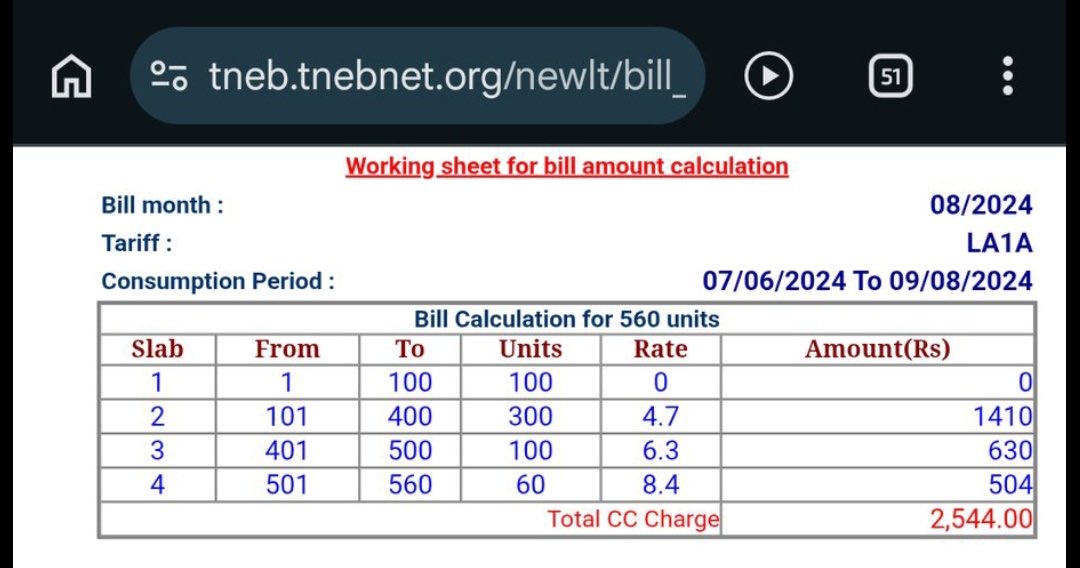 tneb.tnebnet.org/newlt/bill_

51

Working sheet for bill amount calculation

Bill month : 08/2024

Tariff : LA1A

Consumption Period : 07/06/2024 To 09/08/2024

Bill Calculation for 560 units

| Slab | From | To | Units | Rate | Amount(Rs) |
|---|---|---|---|---|---|
| 1 | 1 | 100 | 100 | 0 | 0 |
| 2 | 101 | 400 | 300 | 4.7 | 1410 |
| 3 | 401 | 500 | 100 | 6.3 | 630 |
| 4 | 501 | 560 | 60 | 8.4 | 504 |
| | | | | Total CC Charge | 2,544.00 |